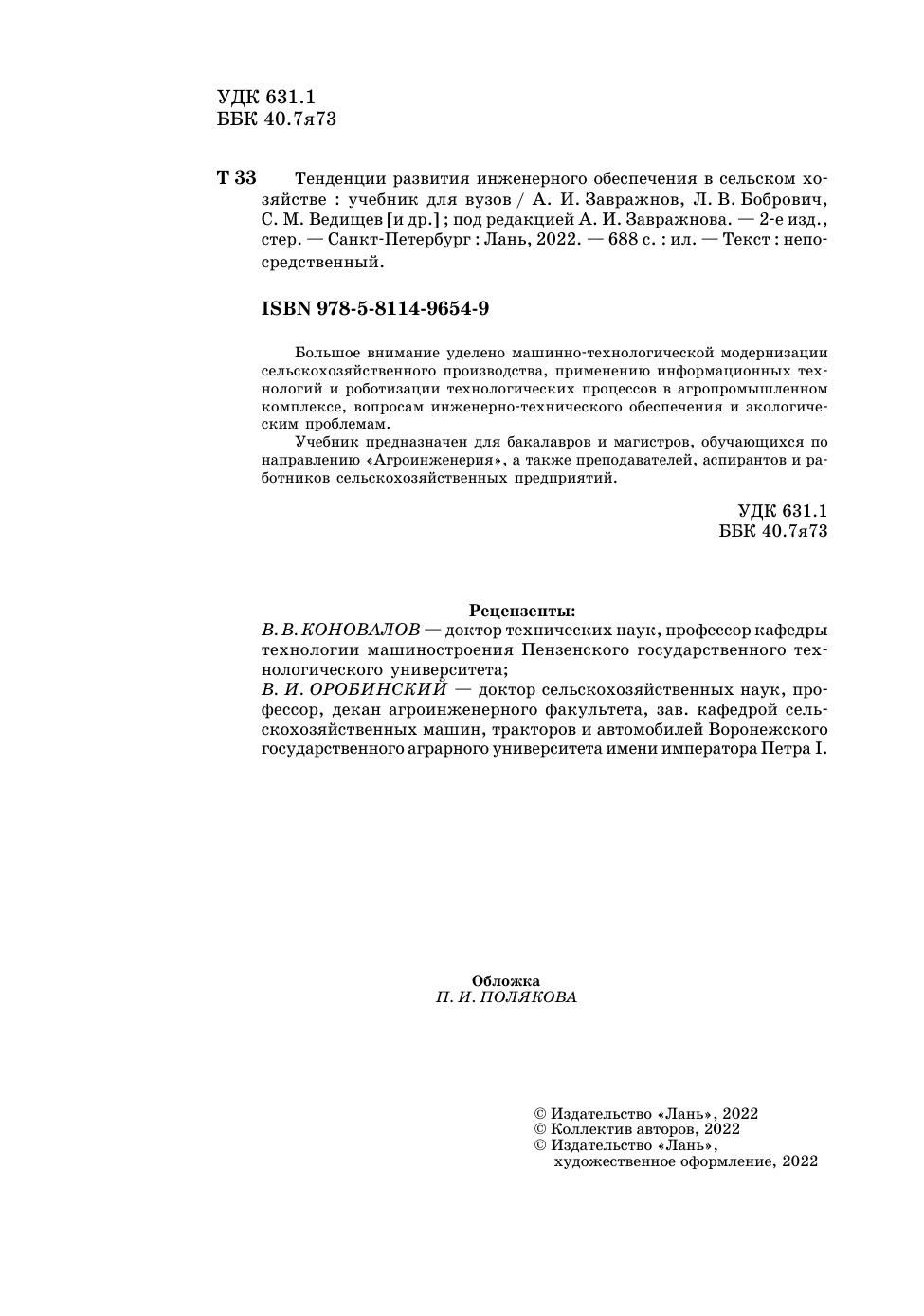 УДК 631.1
ББК 40.7я73

Т 33 Тенденции развития инженерного обеспечения в сельском хозяйстве : учебник для вузов / А. И. Завражнов, Л. В. Бобрович, С. М. Ведищев [и др.] ; под редакцией А. И. Завражнова. — 2-е изд., стер. — Санкт-Петербург : Лань, 2022. — 688 с. : ил. — Текст : непосредственный.

ISBN 978-5-8114-9654-9

Большое внимание уделено машинно-технологической модернизации сельскохозяйственного производства, применению информационных технологий и роботизации технологических процессов в агропромышленном комплексе, вопросам инженерно-технического обеспечения и экологическим проблемам.

Учебник предназначен для бакалавров и магистров, обучающихся по направлению «Агроинженерия», а также преподавателей, аспирантов и работников сельскохозяйственных предприятий.

УДК 631.1
ББК 40.7я73

Рецензенты:
В. В. КОНОВАЛОВ — доктор технических наук, профессор кафедры технологии машиностроения Пензенского государственного технологического университета;
В. И. ОРОБИНСКИЙ — доктор сельскохозяйственных наук, профессор, декан агроинженерного факультета, зав. кафедрой сельскохозяйственных машин, тракторов и автомобилей Воронежского государственного аграрного университета имени императора Петра I.

Обложка
П. И. ПОЛЯКОВА

© Издательство «Лань», 2022
© Коллектив авторов, 2022
© Издательство «Лань», художественное оформление, 2022